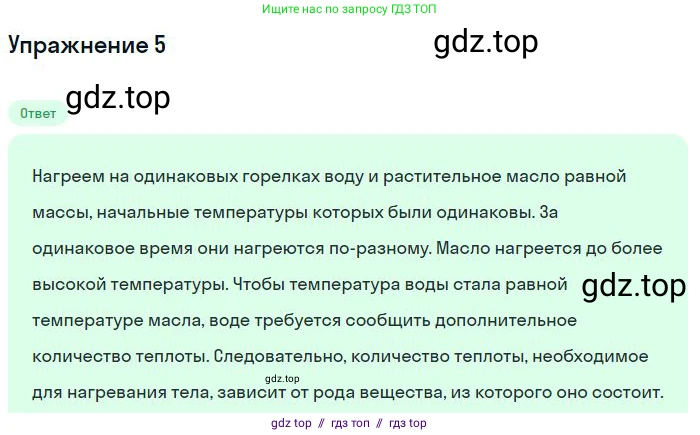 Ищите нас по запросу ГДЗ ТОП

Упражнение 5

gdz.top

gdz.top

Ответ

Нагреем на одинаковых горелках воду и растительное масло равной массы, начальные температуры которых были одинаковы. За одинаковое время они нагреются по-разному. Масло нагреется до более высокой температуры. Чтобы температура воды стала равной температуре масла, воде требуется сообщить дополнительное количество теплоты. Следовательно, количество теплоты, необходимое для нагревания тела, зависит от рода вещества, из которого оно состоит.

gdz.top

gdz.top

gdz top // гдз топ // гдз top